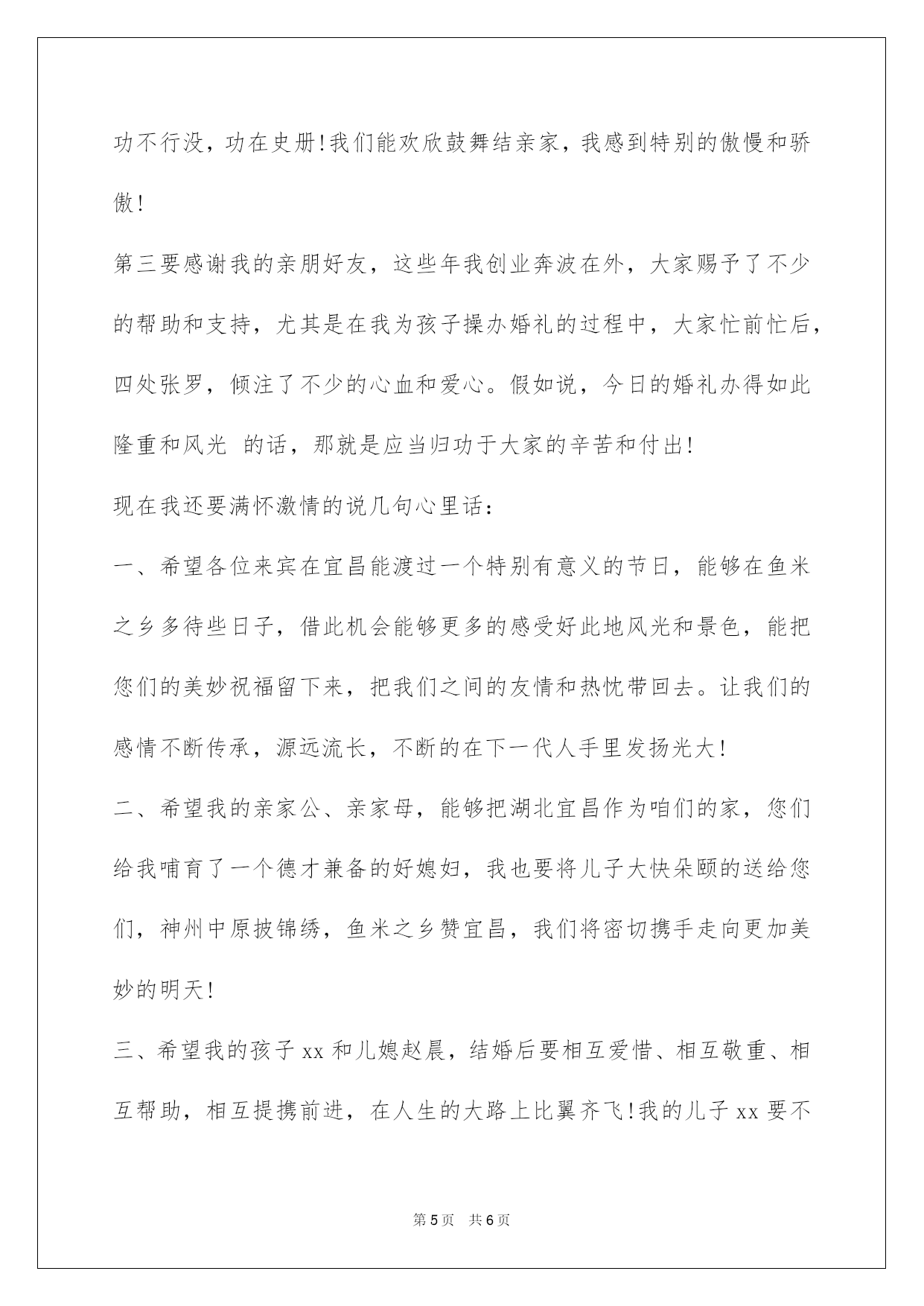 功不行没，功在史册!我们能欢欣鼓舞结亲家，我感到特别的傲慢和骄傲!

第三要感谢我的亲朋好友，这些年我创业奔波在外，大家赐予了不少的帮助和支持，尤其是在我为孩子操办婚礼的过程中，大家忙前忙后，四处张罗，倾注了不少的心血和爱心。假如说，今日的婚礼办得如此隆重和风光 的话，那就是应当归功于大家的辛苦和付出!

现在我还要满怀激情的说几句心里话：

一、希望各位来宾在宜昌能渡过一个特别有意义的节日，能够在鱼米之乡多待些日子，借此机会能够更多的感受好此地风光和景色，能把您们的美妙祝福留下来，把我们之间的友情和热忱带回去。让我们的感情不断传承，源远流长，不断的在下一代人手里发扬光大!

二、希望我的亲家公、亲家母，能够把湖北宜昌作为咱们的家，您们给我哺育了一个德才兼备的好媳妇，我也要将儿子大快朵颐的送给您们，神州中原披锦绣，鱼米之乡赞宜昌，我们将密切携手走向更加美妙的明天!

三、希望我的孩子 xx 和儿媳赵晨，结婚后要相互爱惜、相互敬重、相互帮助，相互提携前进，在人生的大路上比翼齐飞!我的儿子 xx 要不

第 5 页 共 6 页